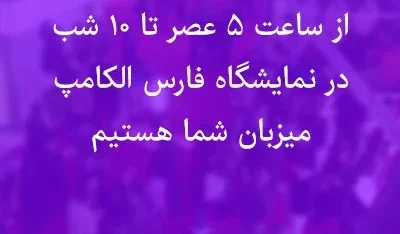 از ساعت ۵ عصر تا ۱۰ شب
در نمایشگاه فارس الکامپ
میزبان شما هستیم